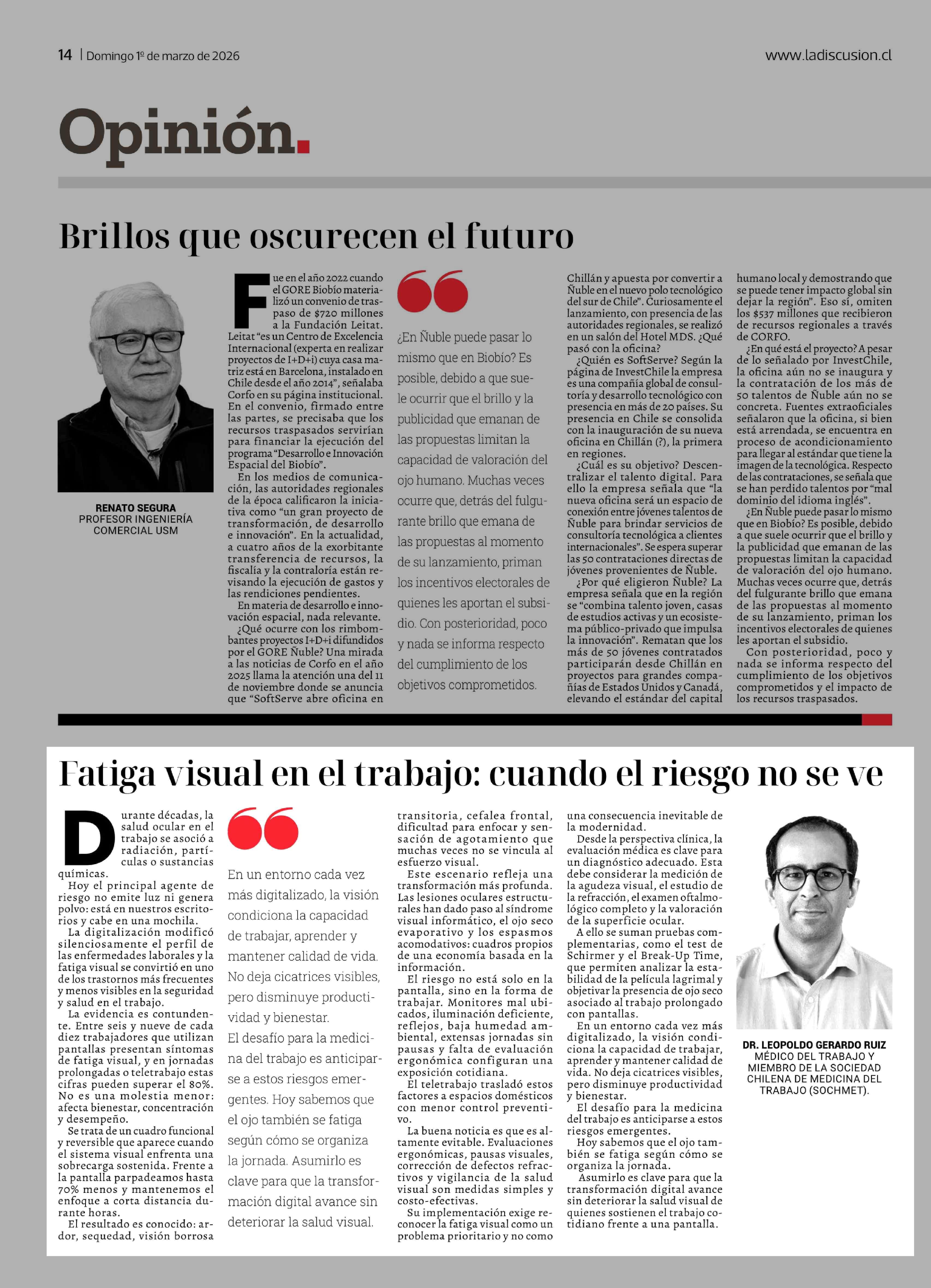 14 | Domingo 1º de marzo de 2026

www.ladiscusion.cl

Opinión.

Brillos que oscurecen el futuro

RENATO SEGURA
PROFESOR INGENIERÍA COMERCIAL USM

Fue en el año 2022 cuando el GORE Biobío materializó un convenio de traspaso de $720 millones a la Fundación Leitat. Leitat "es un Centro de Excelencia Internacional (experta en realizar proyectos de I+D+i) cuya casa matriz está en Barcelona, instalado en Chile desde el año 2014", señalaba Corfo en su página institucional. En el convenio, firmado entre las partes, se precisaba que los recursos traspasados servirían para financiar la ejecución del programa "Desarrollo e Innovación Espacial del Biobío".

En los medios de comunicación, las autoridades regionales de la época calificaron la iniciativa como "un gran proyecto de transformación, de desarrollo e innovación". En la actualidad, a cuatro años de la exorbitante transferencia de recursos, la fiscalía y la contraloría están revisando la ejecución de gastos y las rendiciones pendientes.

En materia de desarrollo e innovación espacial, nada relevante.

¿Qué ocurre con los rimbombantes proyectos I+D+i difundidos por el GORE Ñuble? Una mirada a las noticias de Corfo en el año 2025 llama la atención una del 11 de noviembre donde se anuncia que "SoftServe abre oficina en

¿En Ñuble puede pasar lo mismo que en Biobío? Es posible, debido a que suele ocurrir que el brillo y la publicidad que emanan de las propuestas limitan la capacidad de valoración del ojo humano. Muchas veces ocurre que, detrás del fulgurante brillo que emana de las propuestas al momento de su lanzamiento, priman los incentivos electorales de quienes les aportan el subsidio. Con posterioridad, poco y nada se informa respecto del cumplimiento de los objetivos comprometidos.

Chillán y apuesta por convertir a Ñuble en el nuevo polo tecnológico del sur de Chile". Curiosamente el lanzamiento, con presencia de las autoridades regionales, se realizó en un salón del Hotel MDS. ¿Qué pasó con la oficina?

¿Quién es SoftServe? Según la página de InvestChile la empresa es una compañía global de consultoría y desarrollo tecnológico con presencia en más de 20 países. Su presencia en Chile se consolida con la inauguración de su nueva oficina en Chillán (?), la primera en regiones.

¿Cuál es su objetivo? Descentralizar el talento digital. Para ello la empresa señala que "la nueva oficina será un espacio de conexión entre jóvenes talentos de Ñuble para brindar servicios de consultoría tecnológica a clientes internacionales". Se espera superar las 50 contrataciones directas de jóvenes provenientes de Ñuble.

¿Por qué eligieron Ñuble? La empresa señala que en la región se "combina talento joven, casas de estudios activas y un ecosistema público-privado que impulsa la innovación". Rematan que los más de 50 jóvenes contratados participarán desde Chillán en proyectos para grandes compañías de Estados Unidos y Canadá, elevando el estándar del capital humano local y demostrando que se puede tener impacto global sin dejar la región". Eso sí, omiten los $537 millones que recibieron de recursos regionales a través de CORFO.

¿En qué está el proyecto? A pesar de lo señalado por InvestChile, la oficina aún no se inaugura y la contratación de los más de 50 talentos de Ñuble aún no se concreta. Fuentes extraoficiales señalaron que la oficina, si bien está arrendada, se encuentra en proceso de acondicionamiento para llegar al estándar que tiene la imagen de la tecnológica. Respecto de las contrataciones, se señala que se han perdido talentos por "mal dominio del idioma inglés".

¿En Ñuble puede pasar lo mismo que en Biobío? Es posible, debido a que suele ocurrir que el brillo y la publicidad que emanan de las propuestas limitan la capacidad de valoración del ojo humano. Muchas veces ocurre que, detrás del fulgurante brillo que emana de las propuestas al momento de su lanzamiento, priman los incentivos electorales de quienes les aportan el subsidio.

Con posterioridad, poco y nada se informa respecto del cumplimiento de los objetivos comprometidos y el impacto de los recursos traspasados.

Fatiga visual en el trabajo: cuando el riesgo no se ve

Durante décadas, la salud ocular en el trabajo se asoció a radiación, partículas o sustancias químicas.

Hoy el principal agente de riesgo no emite luz ni genera polvo: está en nuestros escritorios y cabe en una mochila.

La digitalización modificó silenciosamente el perfil de las enfermedades laborales y la fatiga visual se convirtió en uno de los trastornos más frecuentes y menos visibles en la seguridad y salud en el trabajo.

La evidencia es contundente. Entre seis y nueve de cada diez trabajadores que utilizan pantallas presentan síntomas de fatiga visual, y en jornadas prolongadas o teletrabajo estas cifras pueden superar el 80%. No es una molestia menor: afecta bienestar, concentración y desempeño.

Se trata de un cuadro funcional y reversible que aparece cuando el sistema visual enfrenta una sobrecarga sostenida. Frente a la pantalla parpadeamos hasta 70% menos y mantenemos el enfoque a corta distancia durante horas.

El resultado es conocido: ardor, sequedad, visión borrosa

En un entorno cada vez más digitalizado, la visión condiciona la capacidad de trabajar, aprender y mantener calidad de vida. No deja cicatrices visibles, pero disminuye productividad y bienestar. El desafío para la medicina del trabajo es anticiparse a estos riesgos emergentes. Hoy sabemos que el ojo también se fatiga según cómo se organiza la jornada. Asumirlo es clave para que la transformación digital avance sin deteriorar la salud visual.

transitoria, cefalea frontal, dificultad para enfocar y sensación de agotamiento que muchas veces no se vincula al esfuerzo visual.

Este escenario refleja una transformación más profunda. Las lesiones oculares estructurales han dado paso al síndrome visual informático, el ojo seco evaporativo y los espasmos acomodativos: cuadros propios de una economía basada en la información.

El riesgo no está solo en la pantalla, sino en la forma de trabajar. Monitores mal ubicados, iluminación deficiente, reflejos, baja humedad ambiental, extensas jornadas sin pausas y falta de evaluación ergonómica configuran una exposición cotidiana.

El teletrabajo trasladó estos factores a espacios domésticos con menor control preventivo.

La buena noticia es que es altamente evitable. Evaluaciones ergonómicas, pausas visuales, corrección de defectos refractivos y vigilancia de la salud visual son medidas simples y costo-efectivas.

Su implementación exige reconocer la fatiga visual como un problema prioritario y no como una consecuencia inevitable de la modernidad.

Desde la perspectiva clínica, la evaluación médica es clave para un diagnóstico adecuado. Esta debe considerar la medición de la agudeza visual, el estudio de la refracción, el examen oftalmológico completo y la valoración de la superficie ocular.

A ello se suman pruebas complementarias, como el test de Schirmer y el Break-Up Time, que permiten analizar la estabilidad de la película lagrimal y objetivar la presencia de ojo seco asociado al trabajo prolongado con pantallas.

En un entorno cada vez más digitalizado, la visión condiciona la capacidad de trabajar, aprender y mantener calidad de vida. No deja cicatrices visibles, pero disminuye productividad y bienestar.

El desafío para la medicina del trabajo es anticiparse a estos riesgos emergentes.

Hoy sabemos que el ojo también se fatiga según cómo se organiza la jornada.

Asumirlo es clave para que la transformación digital avance sin deteriorar la salud visual de quienes sostienen el trabajo cotidiano frente a una pantalla.

DR. LEOPOLDO GERARDO RUIZ
MÉDICO DEL TRABAJO Y MIEMBRO DE LA SOCIEDAD CHILENA DE MEDICINA DEL TRABAJO (SOCHMET).